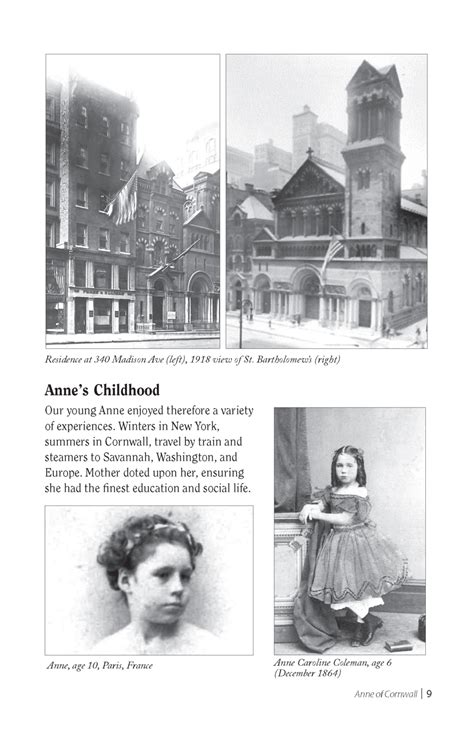 Residence at 340 Madison Ave (left), 1918 view of St. Bartholomew's (right)

Anne's Childhood

Our young Anne enjoyed therefore a variety of experiences. Winters in New York, summers in Cornwall, travel by train and steamers to Savannah, Washington, and Europe. Mother doted upon her, ensuring she had the finest education and social life.

Anne, age 10, Paris, France

Anne Caroline Coleman, age 6 (December 1864)

Anne of Cornwall | 9